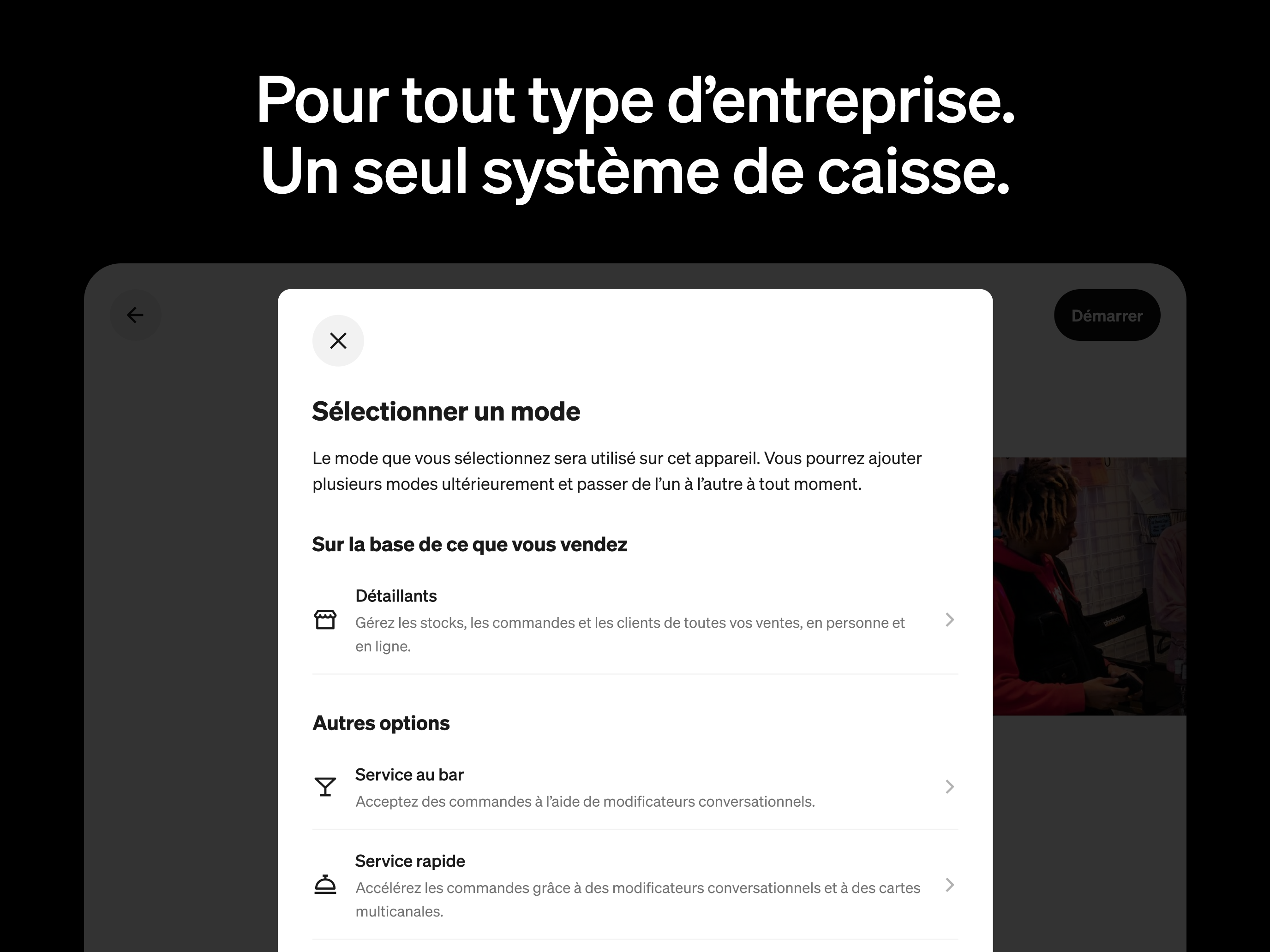 Pour tout type d’entreprise.
Un seul système de caisse.

Démarrer

Sélectionner un mode

Le mode que vous sélectionnez sera utilisé sur cet appareil. Vous pourrez ajouter plusieurs modes ultérieurement et passer de l’un à l’autre à tout moment.

Sur la base de ce que vous vendez

Détaillants
Gérez les stocks, les commandes et les clients de toutes vos ventes, en personne et en ligne.

Autres options

Service au bar
Acceptez des commandes à l’aide de modificateurs conversationnels.

Service rapide
Accélérez les commandes grâce à des modificateurs conversationnels et à des cartes multicanales.